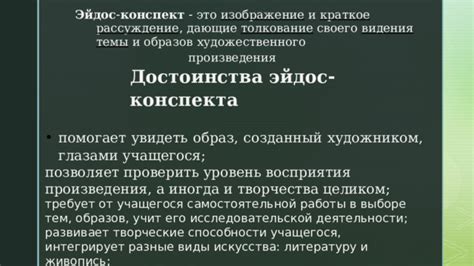 Эйдос-конспект - это изображение и краткое рассуждение, дающие толкование своего видения темы и образов художественного произведения

Достоинства эйдос-конспекта

• помогает увидеть образ, созданный художником, глазами учащегося;
позволяет проверить уровень восприятия произведения, а иногда и творчества целиком;
требует от учащегося самостоятельной работы в выборе тем, образов, учит его исследовательской деятельности;
развивает творческие способности учащегося,
интегрирует разные виды искусства: литературу и живопись;